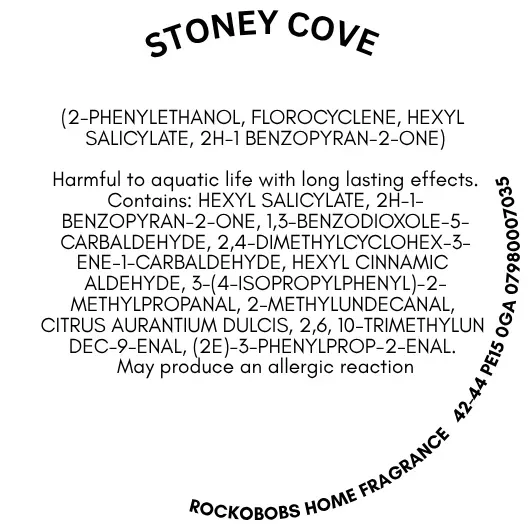 STONEY COVE

(2-PHENYLETHANOL, FLOROCYCLENE, HEXYL SALICYLATE, 2H-1 BENZOPYRAN-2-ONE)

Harmful to aquatic life with long lasting effects. Contains: HEXYL SALICYLATE, 2H-1-BENZOPYRAN-2-ONE, 1,3-BENZODIOXOLE-5-CARBALDEHYDE, 2,4-DIMETHYLCYCLOHEX-3-ENE-1-CARBALDEHYDE, HEXYL CINNAMIC ALDEHYDE, 3-(4-ISOPROPYLPHENYL)-2-METHYLPROPANAL, 2-METHYLUNDECANAL, CITRUS AURANTIUM DULCIS, 2,6, 10-TRIMETHYLUN DEC-9-ENAL, (2E)-3-PHENYLPROP-2-ENAL. May produce an allergic reaction

ROCKOBOBS HOME FRAGRANCE 42-44 PE15 0GA 07980007035